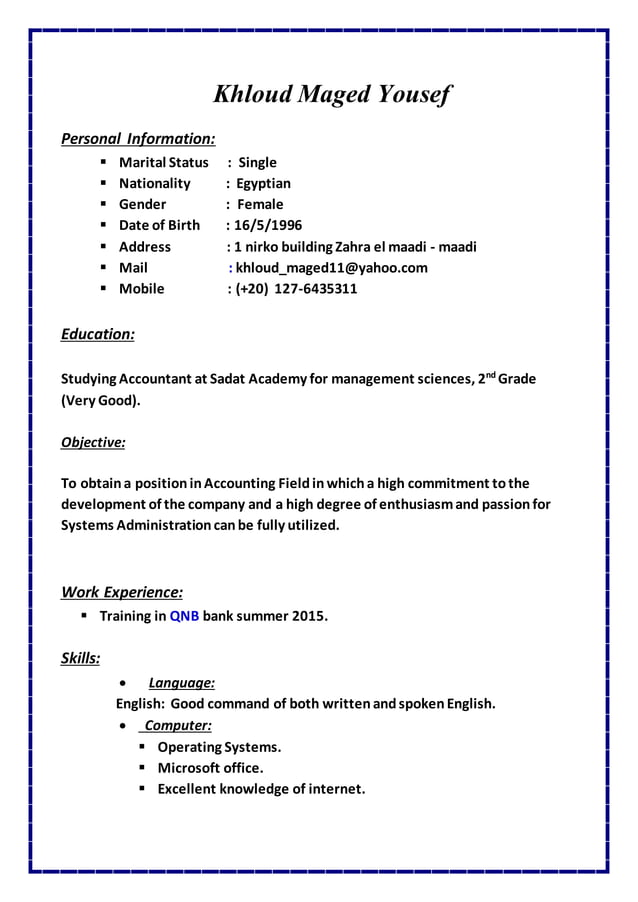 Khloud Maged Yousef

Personal Information:

- Marital Status : Single
- Nationality : Egyptian
- Gender : Female
- Date of Birth : 16/5/1996
- Address : 1 nirko building Zahra el maadi - maadi
- Mail : khloud_maged11@yahoo.com
- Mobile : (+20) 127-6435311

Education:

Studying Accountant at Sadat Academy for management sciences, 2$^{nd}$ Grade (Very Good).

Objective:

To obtain a position in Accounting Field in which a high commitment to the development of the company and a high degree of enthusiasm and passion for Systems Administration can be fully utilized.

Work Experience:

- Training in QNB bank summer 2015.

Skills:

- Language:
English: Good command of both written and spoken English.
- Computer:
  - Operating Systems.
  - Microsoft office.
  - Excellent knowledge of internet.